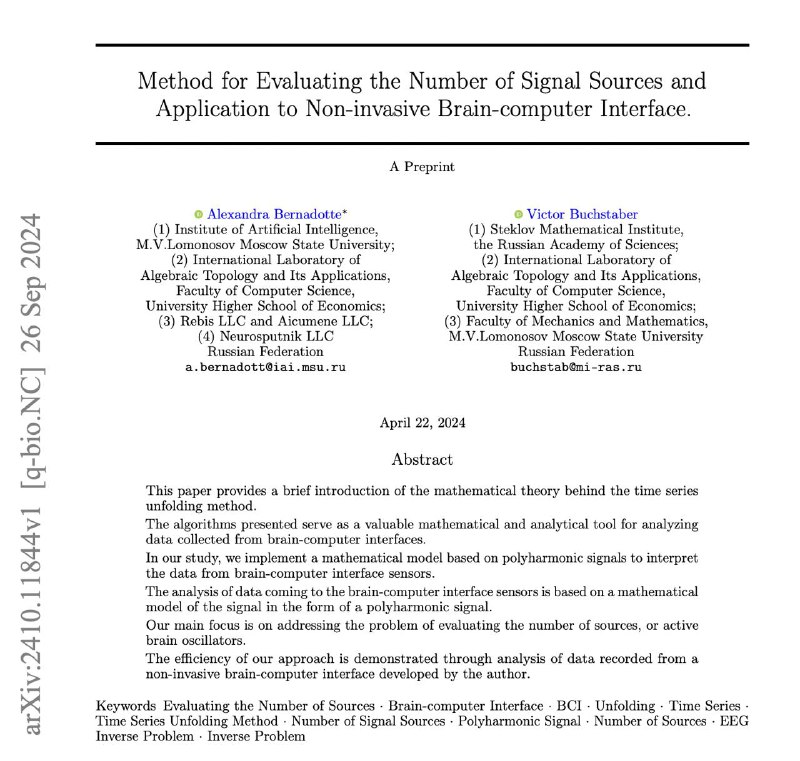 arXiv:2410.11844v1 [q-bio.NC] 26 Sep 2024

Method for Evaluating the Number of Signal Sources and Application to Non-invasive Brain-computer Interface.

A Preprint

Alexandra Bernadotte*
(1) Institute of Artificial Intelligence, M.V.Lomonosov Moscow State University;
(2) International Laboratory of Algebraic Topology and Its Applications, Faculty of Computer Science, University Higher School of Economics;
(3) Rebis LLC and Aicumene LLC;
(4) Neurosputnik LLC
Russian Federation
a.bernadott@iai.msu.ru

Victor Buchstaber
(1) Steklov Mathematical Institute, the Russian Academy of Sciences;
(2) International Laboratory of Algebraic Topology and Its Applications, Faculty of Computer Science, University Higher School of Economics;
(3) Faculty of Mechanics and Mathematics, M.V.Lomonosov Moscow State University
Russian Federation
buchstab@mi-ras.ru

April 22, 2024

Abstract

This paper provides a brief introduction of the mathematical theory behind the time series unfolding method.

The algorithms presented serve as a valuable mathematical and analytical tool for analyzing data collected from brain-computer interfaces.

In our study, we implement a mathematical model based on polyharmonic signals to interpret the data from brain-computer interface sensors.

The analysis of data coming to the brain-computer interface sensors is based on a mathematical model of the signal in the form of a polyharmonic signal.

Our main focus is on addressing the problem of evaluating the number of sources, or active brain oscillators.

The efficiency of our approach is demonstrated through analysis of data recorded from a non-invasive brain-computer interface developed by the author.

Keywords Evaluating the Number of Sources · Brain-computer Interface · BCI · Unfolding · Time Series · Time Series Unfolding Method · Number of Signal Sources · Polyharmonic Signal · Number of Sources · EEG Inverse Problem · Inverse Problem